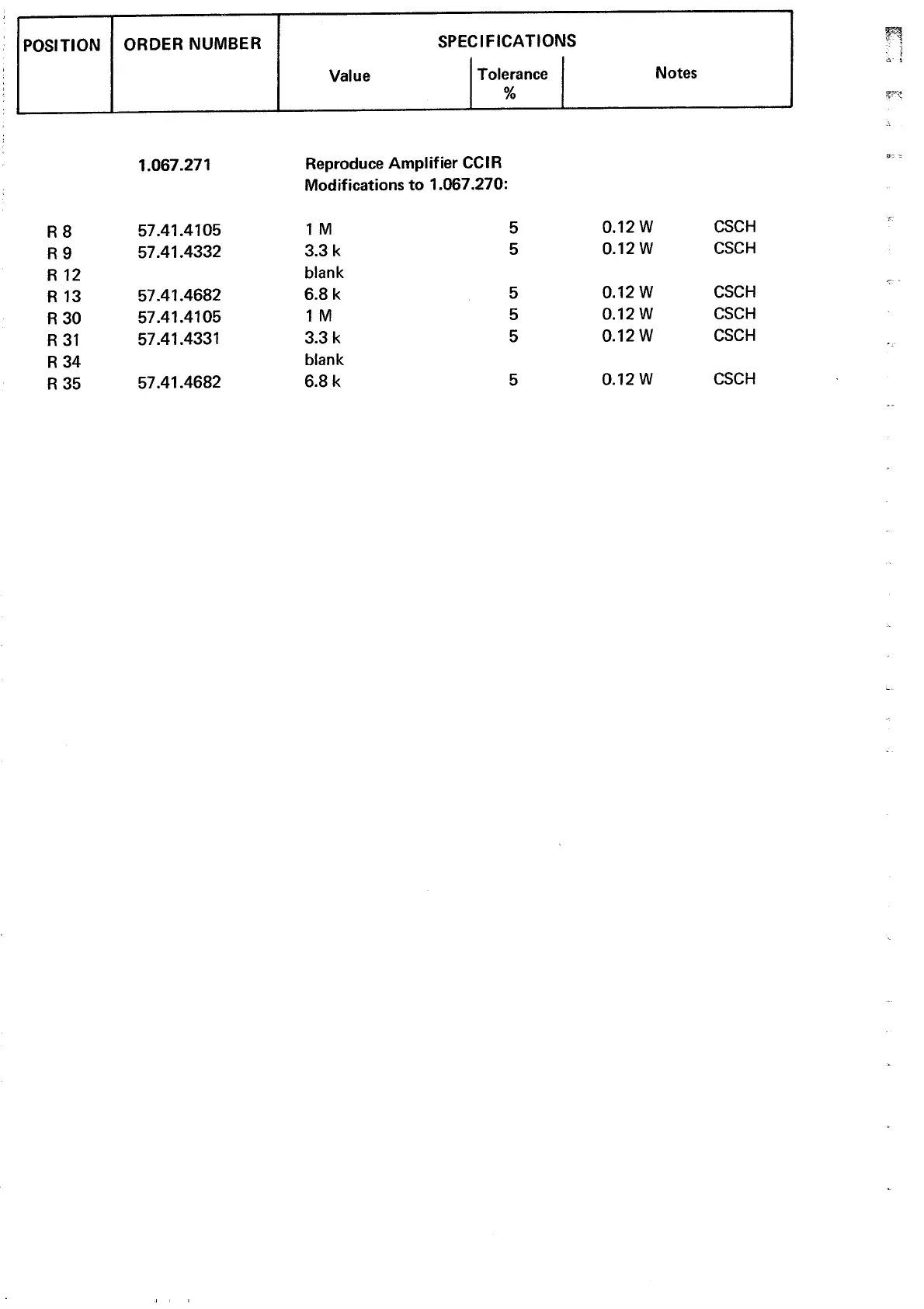 | POSITION | ORDER NUMBER | SPECIFICATIONS Value | Tolerance % | Notes | |
|---|---|---|---|---|---|
| | 1.067.271 | Reproduce Amplifier CCIR Modifications to 1.067.270: | | | |
| R 8 | 57.41.4105 | 1 M | 5 | 0.12 W | CSCH |
| R 9 | 57.41.4332 | 3.3 k | 5 | 0.12 W | CSCH |
| R 12 | | blank | | | |
| R 13 | 57.41.4682 | 6.8 k | 5 | 0.12 W | CSCH |
| R 30 | 57.41.4105 | 1 M | 5 | 0.12 W | CSCH |
| R 31 | 57.41.4331 | 3.3 k | 5 | 0.12 W | CSCH |
| R 34 | | blank | | | |
| R 35 | 57.41.4682 | 6.8 k | 5 | 0.12 W | CSCH |